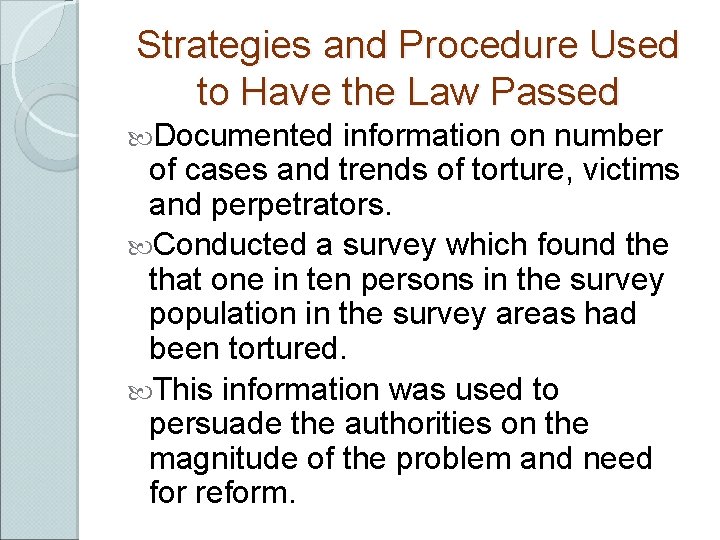 Strategies and Procedure Used to Have the Law Passed

Documented information on number of cases and trends of torture, victims and perpetrators.

Conducted a survey which found the that one in ten persons in the survey population in the survey areas had been tortured.

This information was used to persuade the authorities on the magnitude of the problem and need for reform.